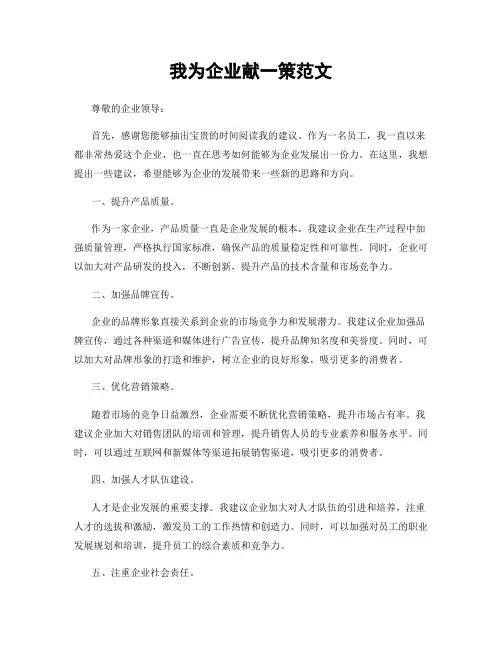 我为企业献一策范文

尊敬的企业领导：

首先，感谢您能够抽出宝贵的时间阅读我的建议。作为一名员工，我一直以来都非常热爱这个企业，也一直在思考如何能够为企业发展出一份力。在这里，我想提出一些建议，希望能够为企业的发展带来一些新的思路和方向。

一、提升产品质量。

作为一家企业，产品质量一直是企业发展的根本。我建议企业在生产过程中加强质量管理，严格执行国家标准，确保产品的质量稳定性和可靠性。同时，企业可以加大对产品研发的投入，不断创新，提升产品的技术含量和市场竞争力。

二、加强品牌宣传。

企业的品牌形象直接关系到企业的市场竞争力和发展潜力。我建议企业加强品牌宣传，通过各种渠道和媒体进行广告宣传，提升品牌知名度和美誉度。同时，可以加大对品牌形象的打造和维护，树立企业的良好形象，吸引更多的消费者。

三、优化营销策略。

随着市场的竞争日益激烈，企业需要不断优化营销策略，提升市场占有率。我建议企业加大对销售团队的培训和管理，提升销售人员的专业素养和服务水平。同时，可以通过互联网和新媒体等渠道拓展销售渠道，吸引更多的消费者。

四、加强人才队伍建设。

人才是企业发展的重要支撑。我建议企业加大对人才队伍的引进和培养，注重人才的选拔和激励，激发员工的工作热情和创造力。同时，可以加强对员工的职业发展规划和培训，提升员工的综合素质和竞争力。

五、注重企业社会责任。